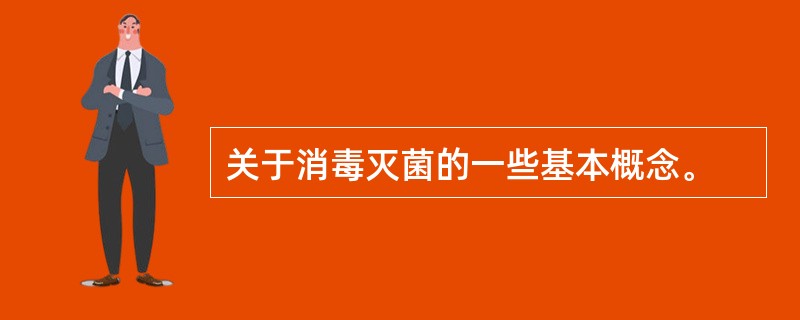 关于消毒灭菌的一些基本概念。